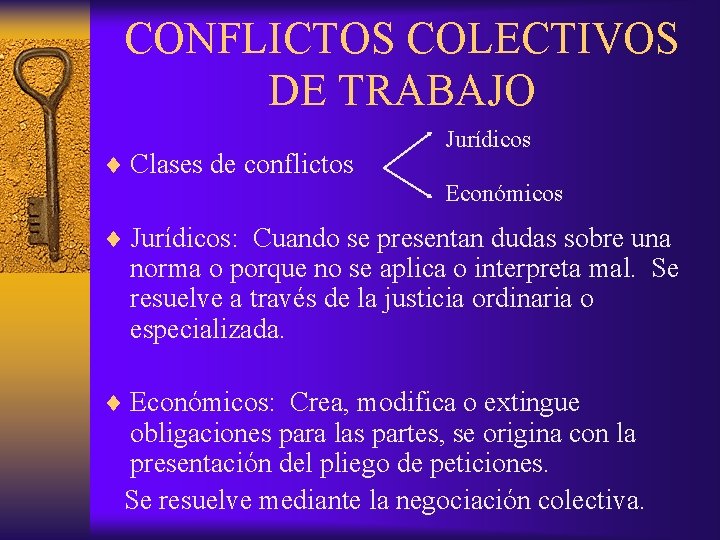 CONFLICTOS COLECTIVOS DE TRABAJO

♦ Clases de conflictos

Jurídicos

Económicos

♦ Jurídicos: Cuando se presentan dudas sobre una norma o porque no se aplica o interpreta mal. Se resuelve a través de la justicia ordinaria o especializada.

♦ Económicos: Crea, modifica o extingue obligaciones para las partes, se origina con la presentación del pliego de peticiones.

Se resuelve mediante la negociación colectiva.